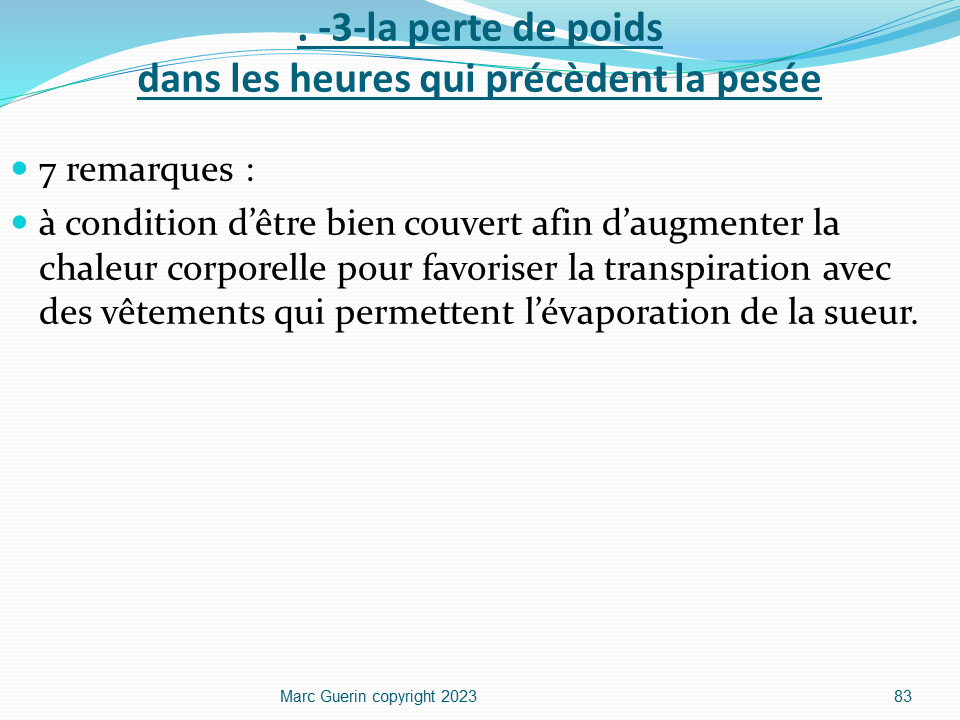 . -3-la perte de poids
dans les heures qui précèdent la pesée

7 remarques :

à condition d’être bien couvert afin d’augmenter la chaleur corporelle pour favoriser la transpiration avec des vêtements qui permettent l’évaporation de la sueur.

Marc Guerin copyright 2023

83